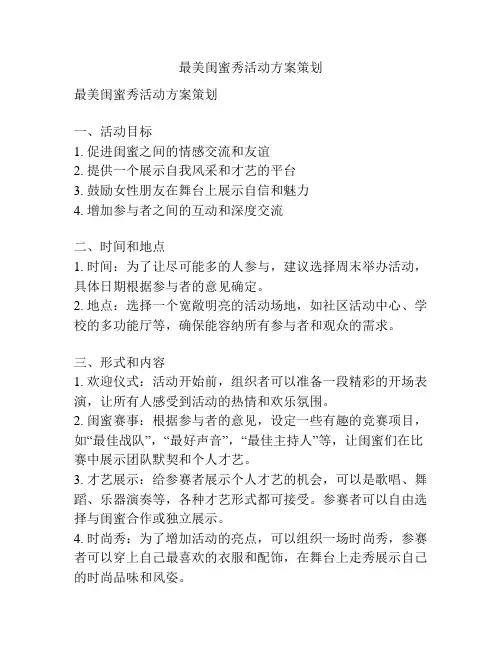 最美闺蜜秀活动方案策划

最美闺蜜秀活动方案策划

一、活动目标
1. 促进闺蜜之间的情感交流和友谊
2. 提供一个展示自我风采和才艺的平台
3. 鼓励女性朋友在舞台上展示自信和魅力
4. 增加参与者之间的互动和深度交流

二、时间和地点
1. 时间：为了让尽可能多的人参与，建议选择周末举办活动，具体日期根据参与者的意见确定。
2. 地点：选择一个宽敞明亮的活动场地，如社区活动中心、学校的多功能厅等，确保能容纳所有参与者和观众的需求。

三、形式和内容
1. 欢迎仪式：活动开始前，组织者可以准备一段精彩的开场表演，让所有人感受到活动的热情和欢乐氛围。
2. 闺蜜赛事：根据参与者的意见，设定一些有趣的竞赛项目，如“最佳战队”，“最好声音”，“最佳主持人”等，让闺蜜们在比赛中展示团队默契和个人才艺。
3. 才艺展示：给参赛者展示个人才艺的机会，可以是歌唱、舞蹈、乐器演奏等，各种才艺形式都可接受。参赛者可以自由选择与闺蜜合作或独立展示。
4. 时尚秀：为了增加活动的亮点，可以组织一场时尚秀，参赛者可以穿上自己最喜欢的衣服和配饰，在舞台上走秀展示自己的时尚品味和风姿。